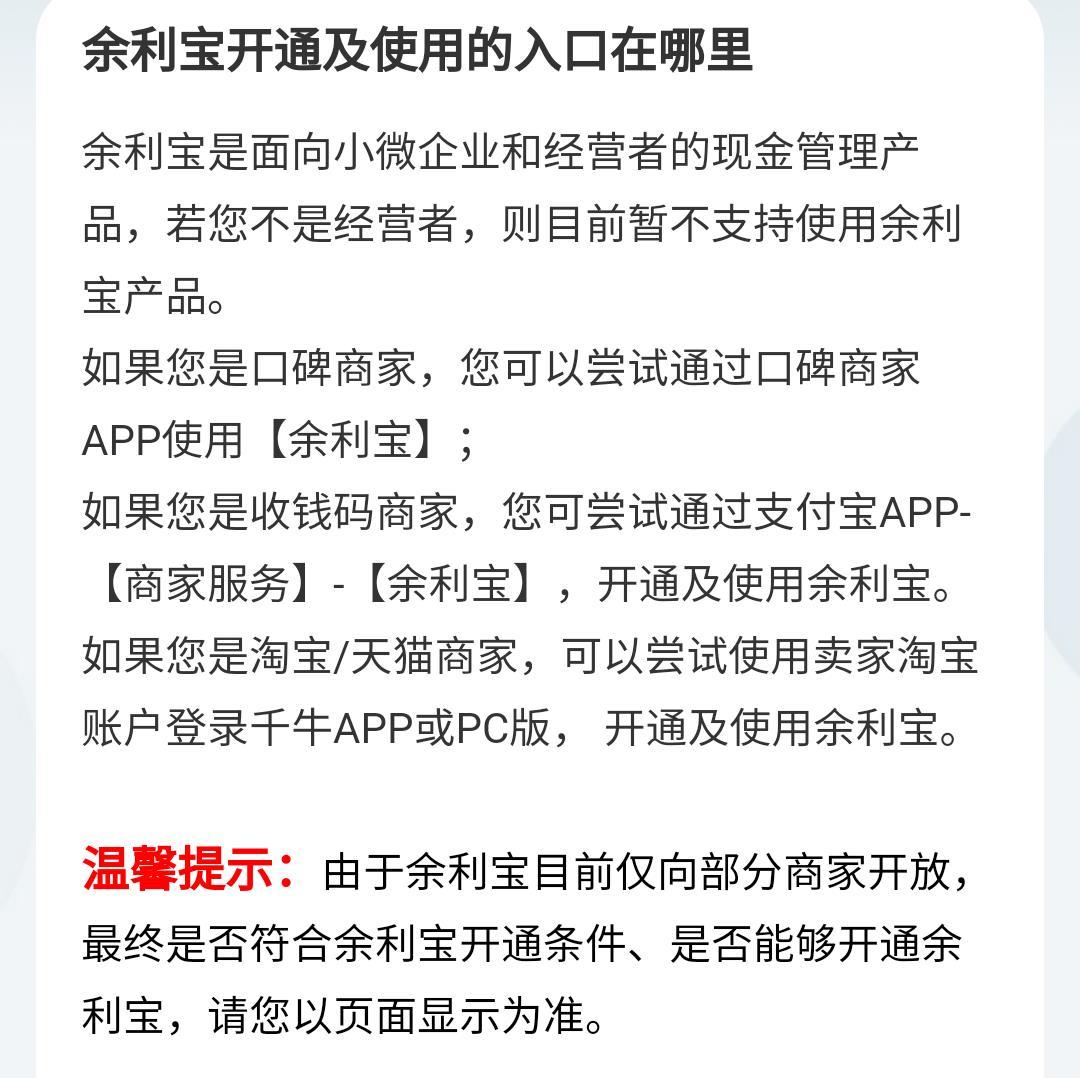 余利宝开通及使用的入口在哪里

余利宝是面向小微企业和经营者的现金管理产品，若您不是经营者，则目前暂不支持使用余利宝产品。
如果您是口碑商家，您可以尝试通过口碑商家APP使用【余利宝】；
如果您是收钱码商家，您可尝试通过支付宝APP-【商家服务】-【余利宝】，开通及使用余利宝。
如果您是淘宝/天猫商家，可以尝试使用卖家淘宝账户登录千牛APP或PC版， 开通及使用余利宝。

温馨提示：由于余利宝目前仅向部分商家开放，最终是否符合余利宝开通条件、是否能够开通余利宝，请您以页面显示为准。